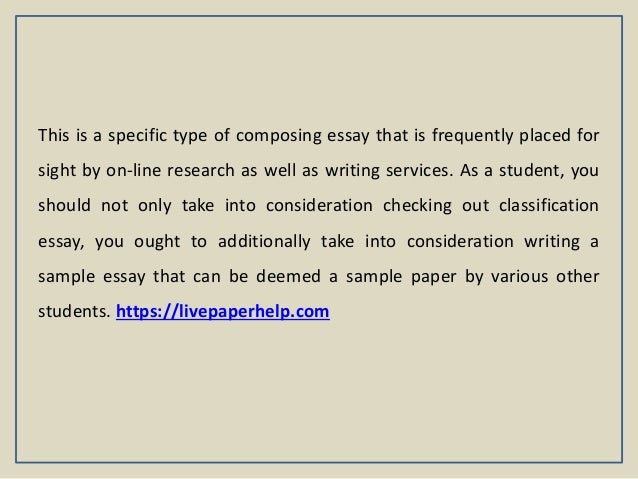 This is a specific type of composing essay that is frequently placed for sight by on-line research as well as writing services. As a student, you should not only take into consideration checking out classification essay, you ought to additionally take into consideration writing a sample essay that can be deemed a sample paper by various other students. https://livepaperhelp.com